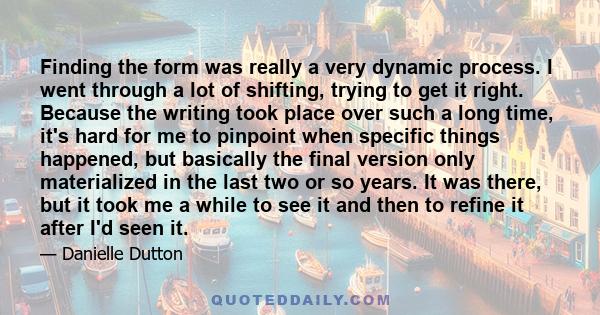 Finding the form was really a very dynamic process. I went through a lot of shifting, trying to get it right. Because the writing took place over such a long time, it's hard for me to pinpoint when specific things happened, but basically the final version only materialized in the last two or so years. It was there, but it took me a while to see it and then to refine it after I'd seen it.

— Danielle Dutton

QUOTEDDAILY.COM